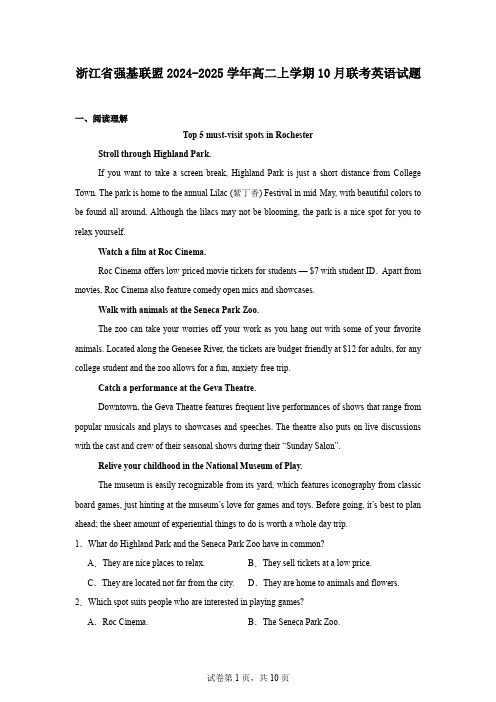 浙江省强基联盟2024-2025学年高二上学期10月联考英语试题

一、阅读理解

Top 5 must-visit spots in Rochester

Stroll through Highland Park.

If you want to take a screen break, Highland Park is just a short distance from College Town. The park is home to the annual Lilac (紫丁香) Festival in mid May, with beautiful colors to be found all around. Although the lilacs may not be blooming, the park is a nice spot for you to relax yourself.

Watch a film at Roc Cinema.

Roc Cinema offers low priced movie tickets for students — $7 with student ID. Apart from movies, Roc Cinema also feature comedy open mics and showcases.

Walk with animals at the Seneca Park Zoo.

The zoo can take your worries off your work as you hang out with some of your favorite animals. Located along the Genesee River, the tickets are budget friendly at $12 for adults, for any college student and the zoo allows for a fun, anxiety free trip.

Catch a performance at the Geva Theatre.

Downtown, the Geva Theatre features frequent live performances of shows that range from popular musicals and plays to showcases and speeches. The theatre also puts on live discussions with the cast and crew of their seasonal shows during their "Sunday Salon".

Relive your childhood in the National Museum of Play.

The museum is easily recognizable from its yard, which features iconography from classic board games, just hinting at the museum's love for games and toys. Before going, it's best to plan ahead; the sheer amount of experiential things to do is worth a whole day trip.

1. What do Highland Park and the Seneca Park Zoo have in common?

A. They are nice places to relax.
B. They sell tickets at a low price.
C. They are located not far from the city.
D. They are home to animals and flowers.

2. Which spot suits people who are interested in playing games?

A. Roc Cinema.
B. The Seneca Park Zoo.

试卷第1页，共10页